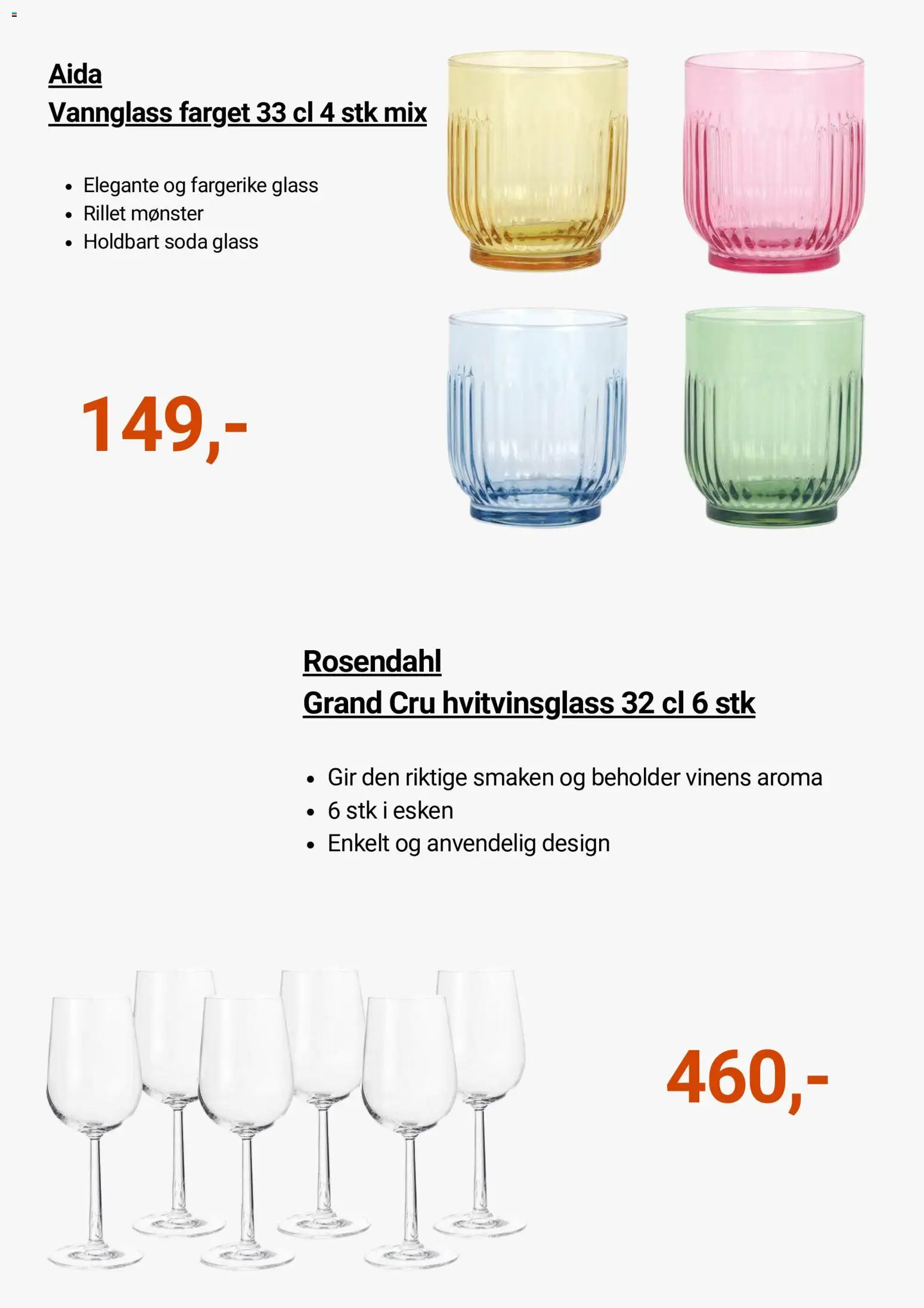 Aida
Vannglass farget 33 cl 4 stk mix

• Elegante og fargerike glass
• Rillet mønster
• Holdbart soda glass

149,-

Rosendahl
Grand Cru hvitvinsglass 32 cl 6 stk

• Gir den riktige smaken og beholder vinens aroma
• 6 stk i esken
• Enkelt og anvendelig design

460,-